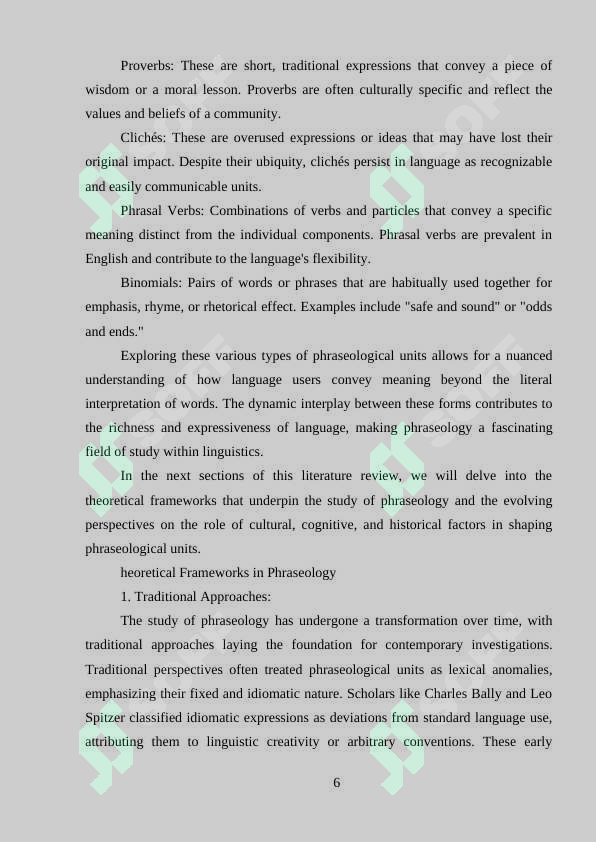 Proverbs: These are short, traditional expressions that convey a piece of wisdom or a moral lesson. Proverbs are often culturally specific and reflect the values and beliefs of a community.

Clichés: These are overused expressions or ideas that may have lost their original impact. Despite their ubiquity, clichés persist in language as recognizable and easily communicable units.

Phrasal Verbs: Combinations of verbs and particles that convey a specific meaning distinct from the individual components. Phrasal verbs are prevalent in English and contribute to the language's flexibility.

Binomials: Pairs of words or phrases that are habitually used together for emphasis, rhyme, or rhetorical effect. Examples include "safe and sound" or "odds and ends."

Exploring these various types of phraseological units allows for a nuanced understanding of how language users convey meaning beyond the literal interpretation of words. The dynamic interplay between these forms contributes to the richness and expressiveness of language, making phraseology a fascinating field of study within linguistics.

In the next sections of this literature review, we will delve into the theoretical frameworks that underpin the study of phraseology and the evolving perspectives on the role of cultural, cognitive, and historical factors in shaping phraseological units.

heoretical Frameworks in Phraseology

1. Traditional Approaches:

The study of phraseology has undergone a transformation over time, with traditional approaches laying the foundation for contemporary investigations. Traditional perspectives often treated phraseological units as lexical anomalies, emphasizing their fixed and idiomatic nature. Scholars like Charles Bally and Leo Spitzer classified idiomatic expressions as deviations from standard language use, attributing them to linguistic creativity or arbitrary conventions. These early

6